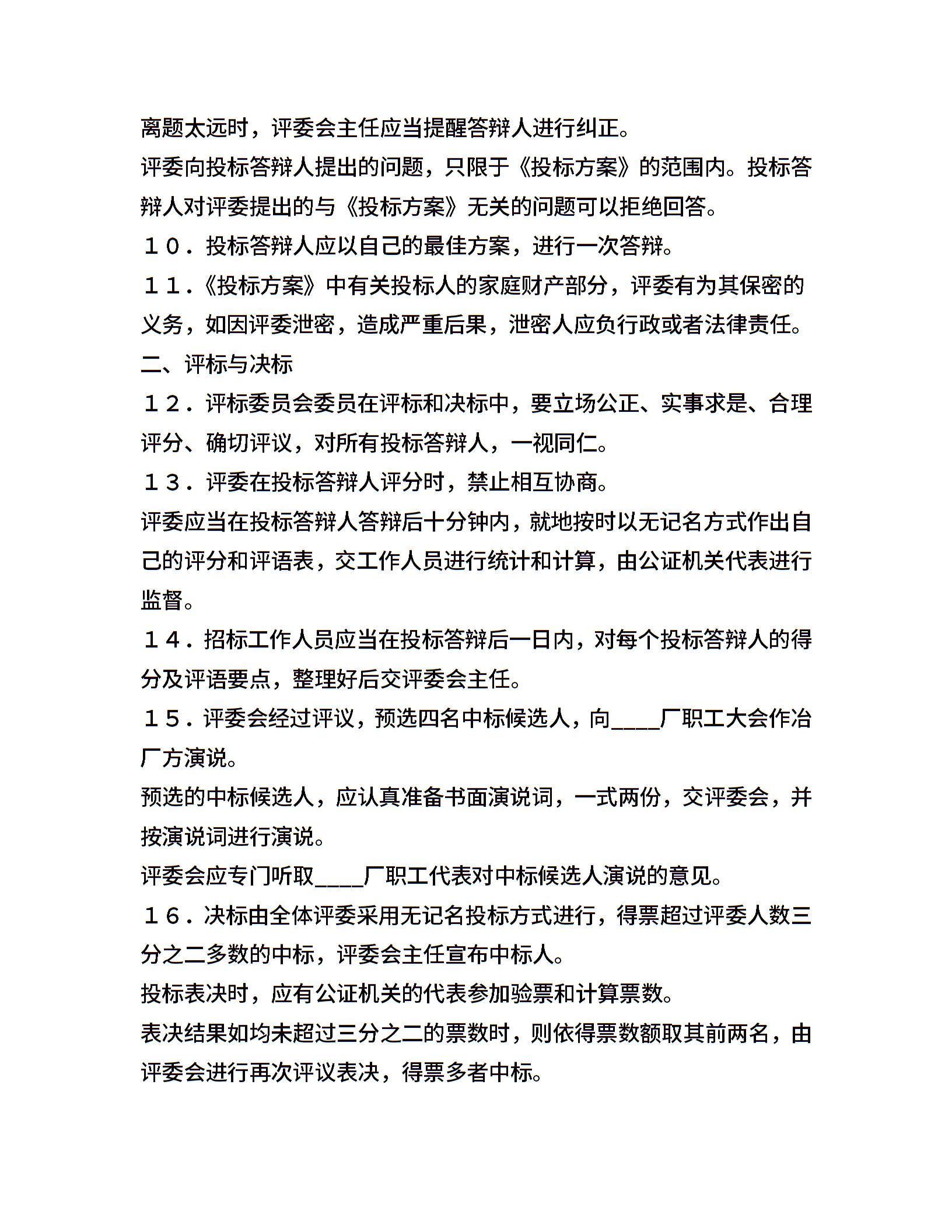 离题太远时，评委会主任应当提醒答辩人进行纠正。

评委向投标答辩人提出的问题，只限于《投标方案》的范围内。投标答辩人对评委提出的与《投标方案》无关的问题可以拒绝回答。

１０．投标答辩人应以自己的最佳方案，进行一次答辩。

１１．《投标方案》中有关投标人的家庭财产部分，评委有为其保密的义务，如因评委泄密，造成严重后果，泄密人应负行政或者法律责任。

二、评标与决标

１２．评标委员会委员在评标和决标中，要立场公正、实事求是、合理评分、确切评议，对所有投标答辩人，一视同仁。

１３．评委在投标答辩人评分时，禁止相互协商。

评委应当在投标答辩人答辩后十分钟内，就地按时以无记名方式作出自己的评分和评语表，交工作人员进行统计和计算，由公证机关代表进行监督。

１４．招标工作人员应当在投标答辩后一日内，对每个投标答辩人的得分及评语要点，整理好后交评委会主任。

１５．评委会经过评议，预选四名中标候选人，向____厂职工大会作冶厂方演说。

预选的中标候选人，应认真准备书面演说词，一式两份，交评委会，并按演说词进行演说。

评委会应专门听取____厂职工代表对中标候选人演说的意见。

１６．决标由全体评委采用无记名投标方式进行，得票超过评委人数三分之二多数的中标，评委会主任宣布中标人。

投标表决时，应有公证机关的代表参加验票和计算票数。

表决结果如均未超过三分之二的票数时，则依得票数额取其前两名，由评委会进行再次评议表决，得票多者中标。